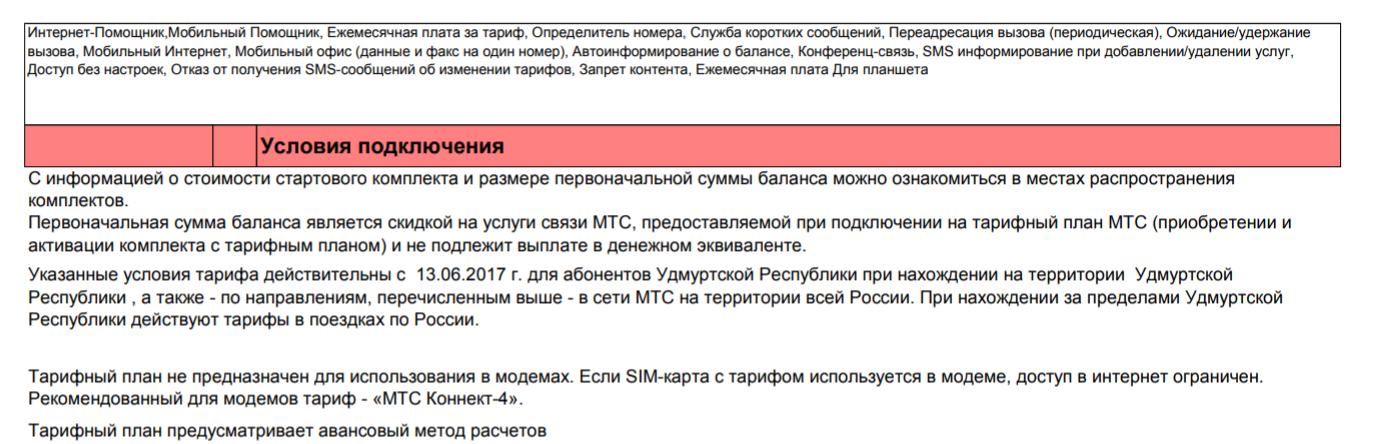 Интернет-Помощник,Мобильный Помощник, Ежемесячная плата за тариф, Определитель номера, Служба коротких сообщений, Переадресация вызова (периодическая), Ожидание/удержание вызова, Мобильный Интернет, Мобильный офис (данные и факс на один номер), Автоинформирование о балансе, Конференц-связь, SMS информирование при добавлении/удалении услуг, Доступ без настроек, Отказ от получения SMS-сообщений об изменении тарифов, Запрет контента, Ежемесячная плата Для планшета

Условия подключения

С информацией о стоимости стартового комплекта и размере первоначальной суммы баланса можно ознакомиться в местах распространения комплектов.
Первоначальная сумма баланса является скидкой на услуги связи МТС, предоставляемой при подключении на тарифный план МТС (приобретении и активации комплекта с тарифным планом) и не подлежит выплате в денежном эквиваленте.

Указанные условия тарифа действительны с 13.06.2017 г. для абонентов Удмуртской Республики при нахождении на территории Удмуртской Республики , а также - по направлениям, перечисленным выше - в сети МТС на территории всей России. При нахождении за пределами Удмуртской Республики действуют тарифы в поездках по России.

Тарифный план не предназначен для использования в модемах. Если SIM-карта с тарифом используется в модеме, доступ в интернет ограничен. Рекомендованный для модемов тариф - «МТС Коннект-4».

Тарифный план предусматривает авансовый метод расчетов